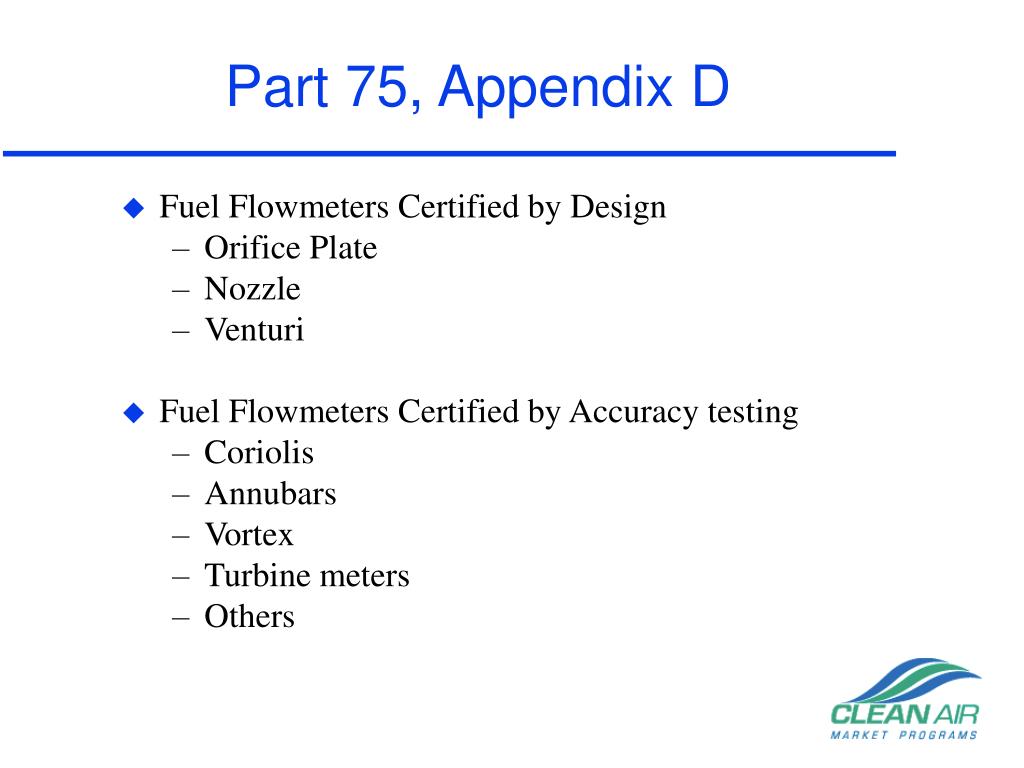 Part 75, Appendix D

◆ Fuel Flowmeters Certified by Design
– Orifice Plate
– Nozzle
– Venturi

◆ Fuel Flowmeters Certified by Accuracy testing
– Coriolis
– Annubars
– Vortex
– Turbine meters
– Others

CLEAN AIR
MARKET PROGRAMS